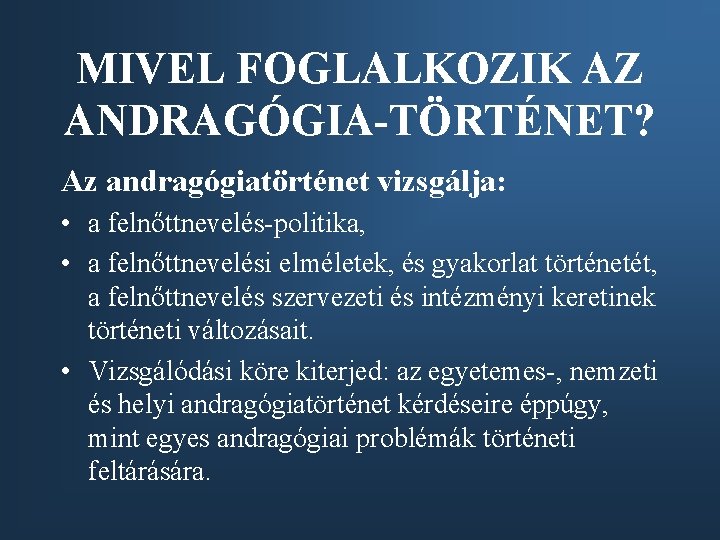 MIVEL FOGLALKOZIK AZ ANDRAGÓGIA-TÖRTÉNET?

Az andragógiatörténet vizsgálja:

• a felnőttnevelés-politika,
• a felnőttnevelési elméletek, és gyakorlat történetét, a felnőttnevelés szervezeti és intézményi keretinek történeti változásait.
• Vizsgálódási köre kiterjed: az egyetemes-, nemzeti és helyi andragógiatörténet kérdéseire éppúgy, mint egyes andragógiai problémák történeti feltárására.